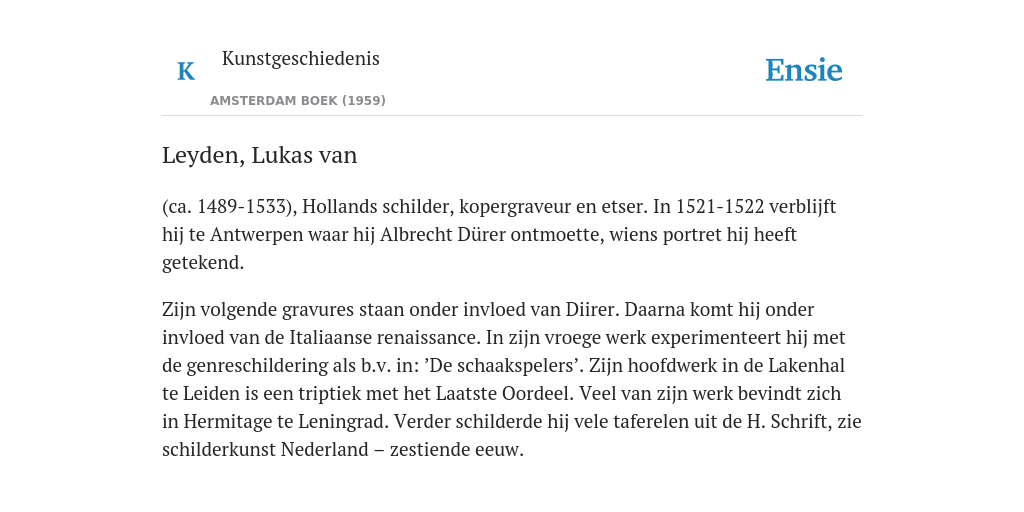 K

Kunstgeschiedenis

AMSTERDAM BOEK (1959)

Ensie

Leyden, Lukas van

(ca. 1489-1533), Hollands schilder, kopergraveur en etser. In 1521-1522 verblijft hij te Antwerpen waar hij Albrecht Dürer ontmoette, wiens portret hij heeft getekend.

Zijn volgende gravures staan onder invloed van Diirer. Daarna komt hij onder invloed van de Italiaanse renaissance. In zijn vroege werk experimenteert hij met de genreschildering als b.v. in: ’De schaakspelers’. Zijn hoofdwerk in de Lakenhal te Leiden is een triptiek met het Laatste Oordeel. Veel van zijn werk bevindt zich in Hermitage te Leningrad. Verder schilderde hij vele taferelen uit de H. Schrift, zie schilderkunst Nederland – zestiende eeuw.